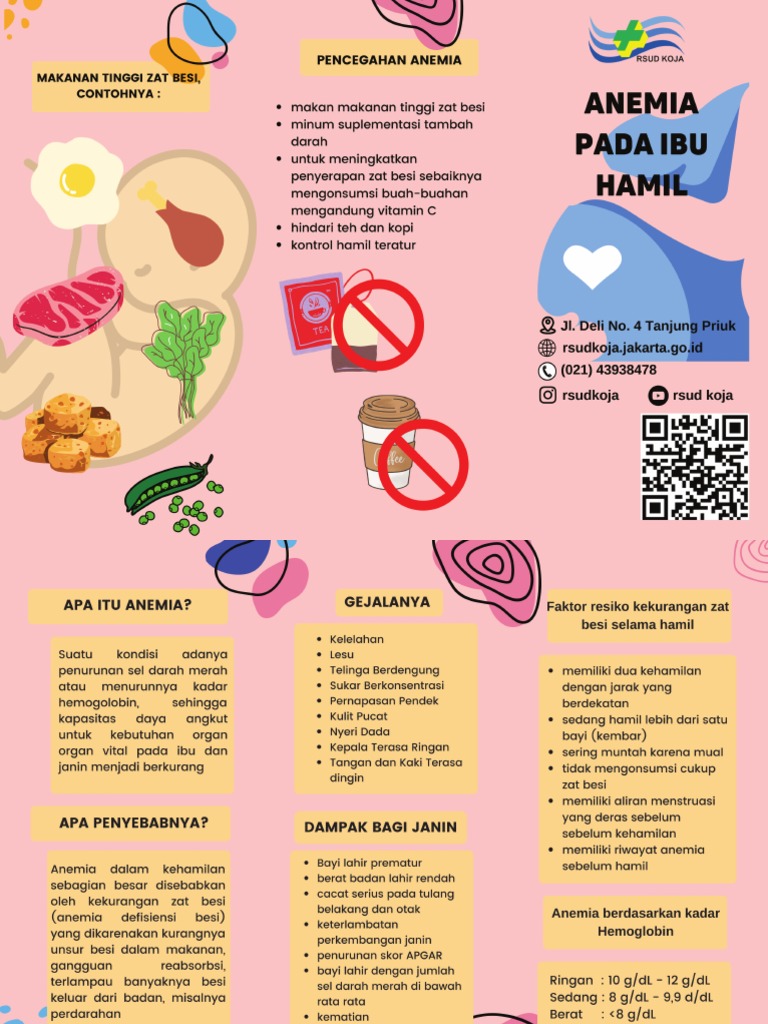 MAKANAN TINGGI ZAT BESI, CONTOHNYA :

PENCEGAHAN ANEMIA

- makan makanan tinggi zat besi
- minum suplementasi tambah darah
- untuk meningkatkan penyerapan zat besi sebaiknya mengonsumsi buah-buahan mengandung vitamin C
- hindari teh dan kopi
- kontrol hamil teratur

TEA

RSUD KOJA

ANEMIA PADA IBU HAMIL

Jl. Deli No. 4 Tanjung Priuk
rsudkoja.jakarta.go.id
(021) 43938478
rsudkoja
rsud koja

APA ITU ANEMIA?

Suatu kondisi adanya penurunan sel darah merah atau menurunnya kadar hemogolobin, sehingga kapasitas daya angkut untuk kebutuhan organ organ vital pada ibu dan janin menjadi berkurang

APA PENYEBABNYA?

Anemia dalam kehamilan sebagian besar disebabkan oleh kekurangan zat besi (anemia defisiensi besi) yang dikarenakan kurangnya unsur besi dalam makanan, gangguan reabsorbsi, terlampau banyaknya besi keluar dari badan, misalnya perdarahan

GEJALANYA

- Kelelahan
- Lesu
- Telinga Berdengung
- Sukar Berkonsentrasi
- Pernapasan Pendek
- Kulit Pucat
- Nyeri Dada
- Kepala Terasa Ringan
- Tangan dan Kaki Terasa dingin

DAMPAK BAGI JANIN

- Bayi lahir prematur
- berat badan lahir rendah
- cacat serius pada tulang belakang dan otak
- keterlambatan perkembangan janin
- penurunan skor APGAR
- bayi lahir dengan jumlah sel darah merah di bawah rata rata
- kematian

Faktor resiko kekurangan zat besi selama hamil

- memiliki dua kehamilan dengan jarak yang berdekatan
- sedang hamil lebih dari satu bayi (kembar)
- sering muntah karena mual
- tidak mengonsumsi cukup zat besi
- memiliki aliran menstruasi yang deras sebelum sebelum kehamilan
- memiliki riwayat anemia sebelum hamil

Anemia berdasarkan kadar Hemoglobin

Ringan : 10 g/dL - 12 g/dL
Sedang : 8 g/dL - 9,9 g/dL
Berat : <8 g/dL